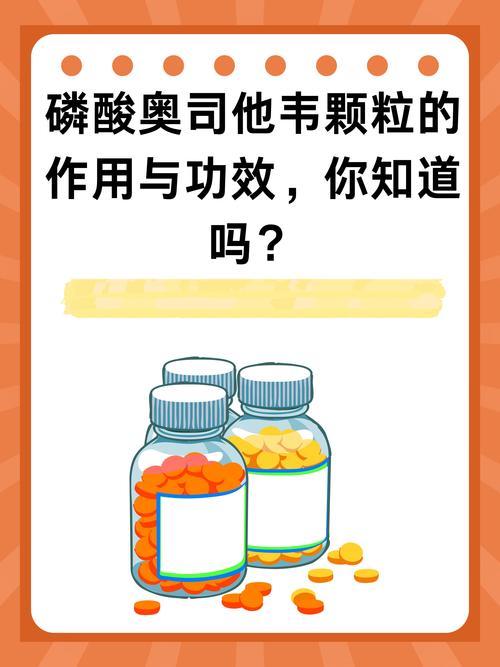 磷酸奥司他韦颗粒的作用与功效，你知道吗？